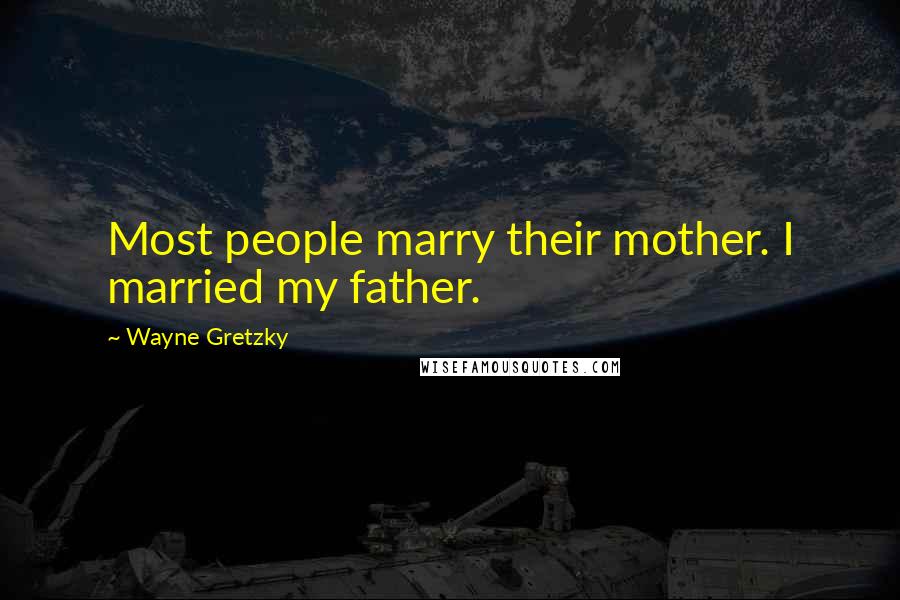 Most people marry their mother. I married my father.

~ Wayne Gretzky

WISEFAMOUSQUOTES.COM